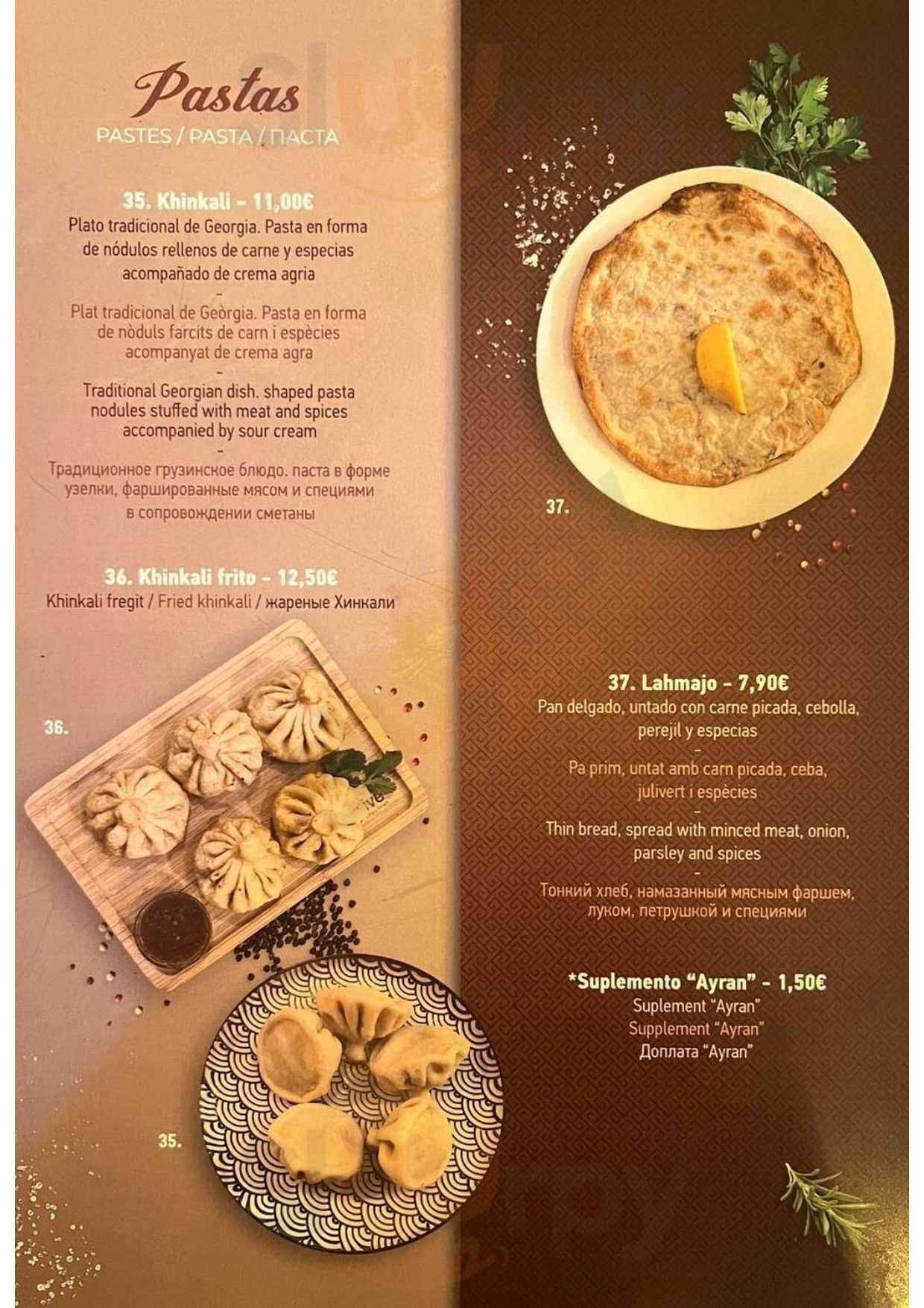 Pastas
PASTES / PASTA / ПАСТА

35. Khinkali - 11,00€
Plato tradicional de Georgia. Pasta en forma de nódulos rellenos de carne y especias acompañado de crema agria
-
Plat tradicional de Geòrgia. Pasta en forma de nòduls farcits de carn i espècies acompanyat de crema agra
-
Traditional Georgian dish. shaped pasta nodules stuffed with meat and spices accompanied by sour cream
-
Традиционное грузинское блюдо. паста в форме узелки, фаршированные мясом и специями в сопровождении сметаны

36. Khinkali frito - 12,50€
Khinkali fregit / Fried khinkali / жареные Хинкали

36.

35.

37.

37. Lahmajo - 7,90€
Pan delgado, untado con carne picada, cebolla, perejil y especias
-
Pa prim, untat amb carn picada, ceba, julivert i espècies
-
Thin bread, spread with minced meat, onion, parsley and spices
-
Тонкий хлеб, намазанный мясным фаршем, луком, петрушкой и специями

*Suplemento "Ayran" - 1,50€
Suplement "Ayran"
Supplement "Ayran"
Доплата "Ayran"